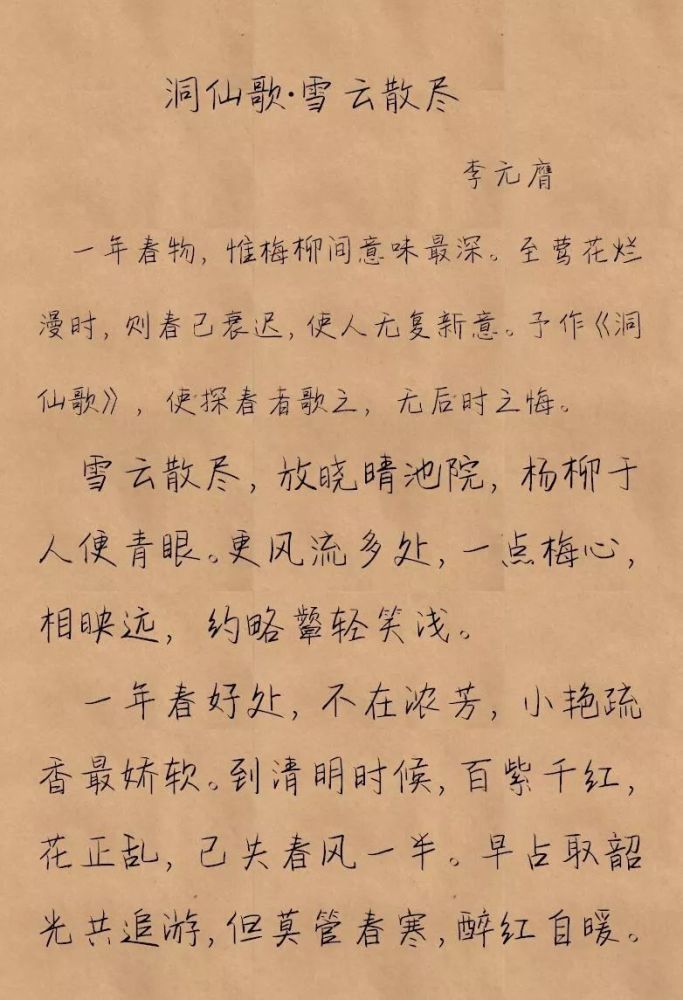 洞仙歌·雪云散尽

李元膺

一年春物，惟梅柳间意味最深。至莺花烂漫时，则春已衰迟，使人无复新意。予作《洞仙歌》，使探春者歌之，无后时之悔。

雪云散尽，放晓晴池院，杨柳于人便青眼。更风流多处，一点梅心，相映远，约略颦轻笑浅。

一年春好处，不在浓芳，小艳疏香最娇软。到清明时候，百紫千红，花正乱，已失春风一半。早占取韶光共追游，但莫管春寒，醉红自暖。